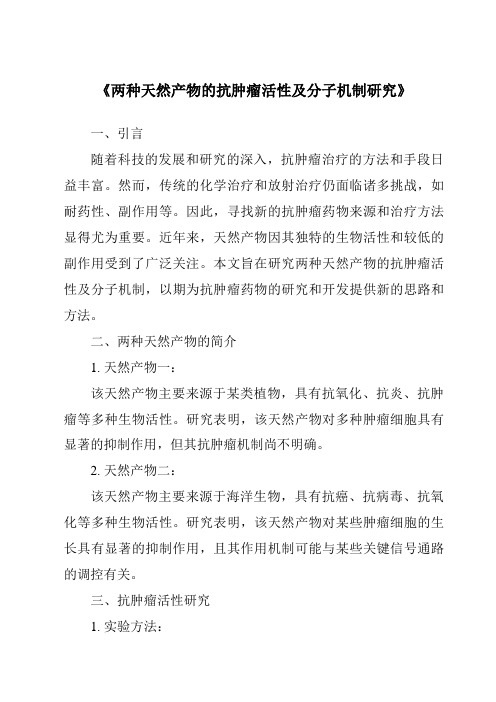 《两种天然产物的抗肿瘤活性及分子机制研究》

一、引言

随着科技的发展和研究的深入，抗肿瘤治疗的方法和手段日益丰富。然而，传统的化学治疗和放射治疗仍面临诸多挑战，如耐药性、副作用等。因此，寻找新的抗肿瘤药物来源和治疗方法显得尤为重要。近年来，天然产物因其独特的生物活性和较低的副作用受到了广泛关注。本文旨在研究两种天然产物的抗肿瘤活性及分子机制，以期为抗肿瘤药物的研究和开发提供新的思路和方法。

二、两种天然产物的简介

1. 天然产物一：

该天然产物主要来源于某类植物，具有抗氧化、抗炎、抗肿瘤等多种生物活性。研究表明，该天然产物对多种肿瘤细胞具有显著的抑制作用，但其抗肿瘤机制尚不明确。

2. 天然产物二：

该天然产物主要来源于海洋生物，具有抗癌、抗病毒、抗氧化等多种生物活性。研究表明，该天然产物对某些肿瘤细胞的生长具有显著的抑制作用，且其作用机制可能与某些关键信号通路的调控有关。

三、抗肿瘤活性研究

1. 实验方法：